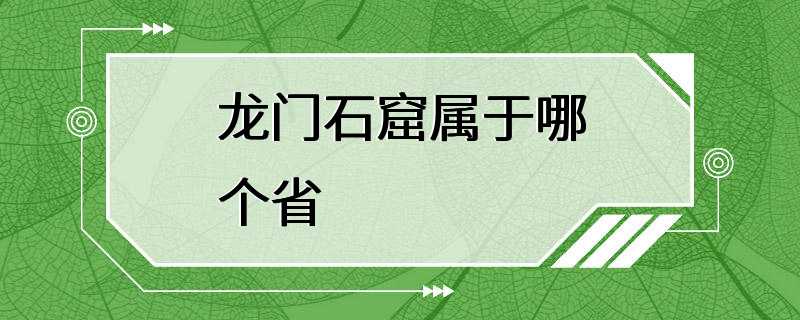 龙门石窟属于哪个省